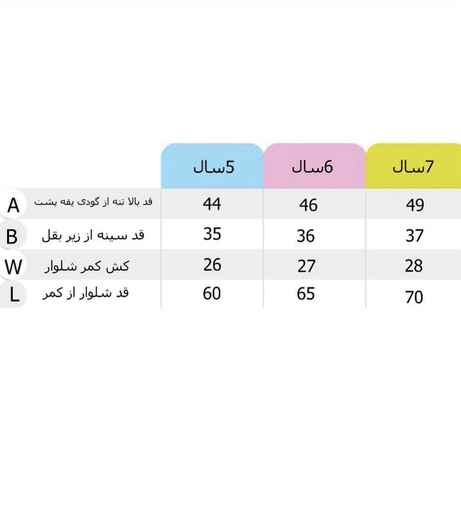 | | | 5سال | 6سال | 7سال |
|---|---|---|---|---|
| A | قد بالا تنه از گودی یقه پشت | 44 | 46 | 49 |
| B | قد سینه از زیر بقل | 35 | 36 | 37 |
| W | کش کمر شلوار | 26 | 27 | 28 |
| L | قد شلوار از کمر | 60 | 65 | 70 |